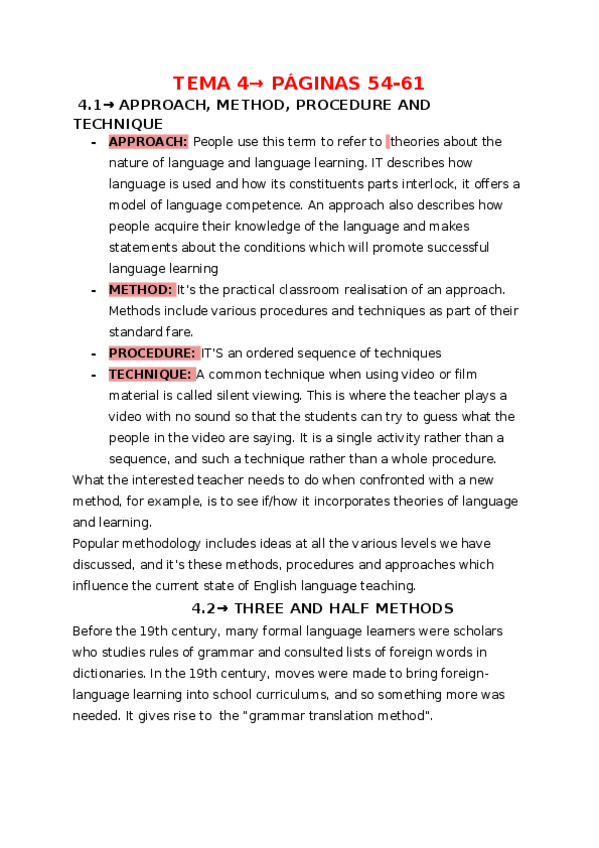 TEMA 4→ PÁGINAS 54-61

4.1→ APPROACH, METHOD, PROCEDURE AND TECHNIQUE

- APPROACH: People use this term to refer to theories about the nature of language and language learning. IT describes how language is used and how its constituents parts interlock, it offers a model of language competence. An approach also describes how people acquire their knowledge of the language and makes statements about the conditions which will promote successful language learning
- METHOD: It's the practical classroom realisation of an approach. Methods include various procedures and techniques as part of their standard fare.
- PROCEDURE: IT'S an ordered sequence of techniques
- TECHNIQUE: A common technique when using video or film material is called silent viewing. This is where the teacher plays a video with no sound so that the students can try to guess what the people in the video are saying. It is a single activity rather than a sequence, and such a technique rather than a whole procedure.

What the interested teacher needs to do when confronted with a new method, for example, is to see if/how it incorporates theories of language and learning.
Popular methodology includes ideas at all the various levels we have discussed, and it's these methods, procedures and approaches which influence the current state of English language teaching.

4.2→ THREE AND HALF METHODS

Before the 19th century, many formal language learners were scholars who studies rules of grammar and consulted lists of foreign words in dictionaries. In the 19th century, moves were made to bring foreign-language learning into school curriculums, and so something more was needed. It gives rise to the "grammar translation method".